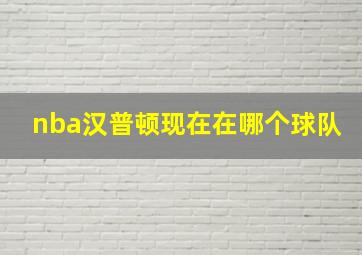 nba汉普顿现在在哪个球队